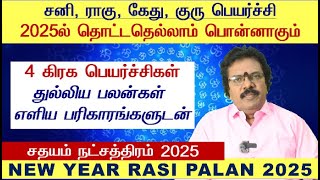 சனி, ராகு, கேது, குரு பெயர்ச்சி
2025ல் தொட்டதெல்லாம் பொன்னாகும்

4 கிரக பெயர்ச்சிகள்
துல்லிய பலன்கள்
எளிய பரிகாரங்களுடன்

சதயம் நட்சத்திரம் 2025

NEW YEAR RASI PALAN 2025